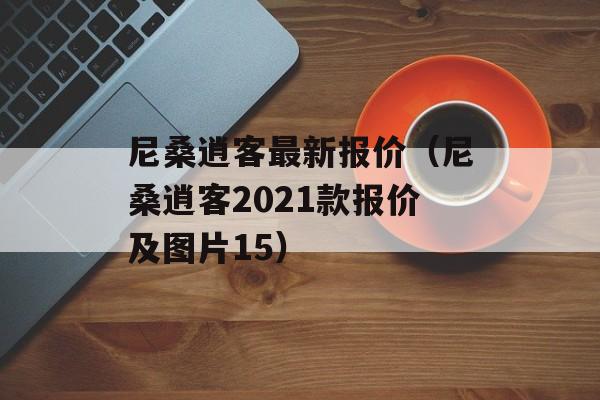 尼桑逍客最新报价（尼桑逍客2021款报价及图片15）